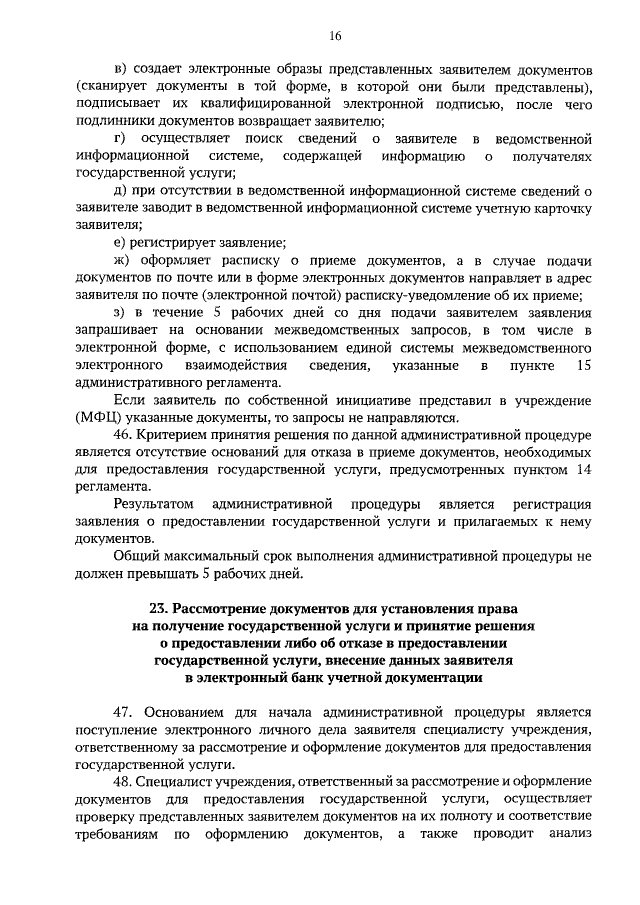 16

в) создает электронные образы представленных заявителем документов (сканирует документы в той форме, в которой они были представлены), подписывает их квалифицированной электронной подписью, после чего подлинники документов возвращает заявителю;

г) осуществляет поиск сведений о заявителе в ведомственной информационной системе, содержащей информацию о получателях государственной услуги;

д) при отсутствии в ведомственной информационной системе сведений о заявителе заводит в ведомственной информационной системе учетную карточку заявителя;

е) регистрирует заявление;

ж) оформляет расписку о приеме документов, а в случае подачи документов по почте или в форме электронных документов направляет в адрес заявителя по почте (электронной почтой) расписку-уведомление об их приеме;

з) в течение 5 рабочих дней со дня подачи заявителем заявления запрашивает на основании межведомственных запросов, в том числе в электронной форме, с использованием единой системы межведомственного электронного взаимодействия сведения, указанные в пункте 15 административного регламента.

Если заявитель по собственной инициативе представил в учреждение (МФЦ) указанные документы, то запросы не направляются.

46. Критерием принятия решения по данной административной процедуре является отсутствие оснований для отказа в приеме документов, необходимых для предоставления государственной услуги, предусмотренных пунктом 14 регламента.

Результатом административной процедуры является регистрация заявления о предоставлении государственной услуги и прилагаемых к нему документов.

Общий максимальный срок выполнения административной процедуры не должен превышать 5 рабочих дней.

23. Рассмотрение документов для установления права на получение государственной услуги и принятие решения о предоставлении либо об отказе в предоставлении государственной услуги, внесение данных заявителя в электронный банк учетной документации

47. Основанием для начала административной процедуры является поступление электронного личного дела заявителя специалисту учреждения, ответственному за рассмотрение и оформление документов для предоставления государственной услуги.

48. Специалист учреждения, ответственный за рассмотрение и оформление документов для предоставления государственной услуги, осуществляет проверку представленных заявителем документов на их полноту и соответствие требованиям по оформлению документов, а также проводит анализ